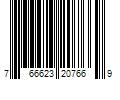 7 66623 20766 9